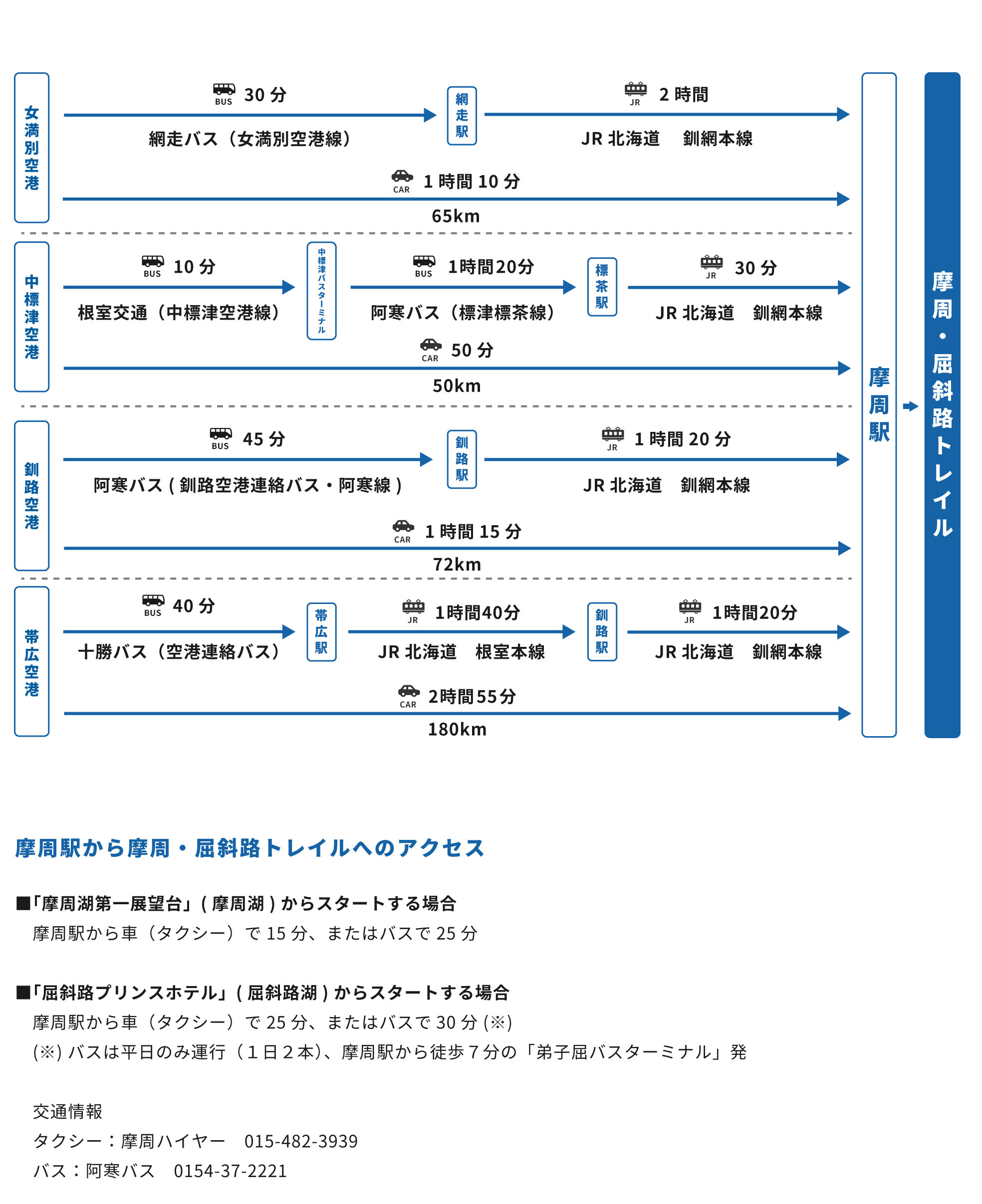 女満別空港

BUS 30 分
網走バス（女満別空港線）

網走駅

JR 2 時間
JR 北海道　釧網本線

CAR 1 時間 10 分
65km

中標津空港

BUS 10 分
根室交通（中標津空港線）

中標津バスターミナル

BUS 1時間20分
阿寒バス（標津標茶線）

標茶駅

JR 30 分
JR 北海道　釧網本線

CAR 50 分
50km

釧路空港

BUS 45 分
阿寒バス ( 釧路空港連絡バス・阿寒線 )

釧路駅

JR 1 時間 20 分
JR 北海道　釧網本線

CAR 1 時間 15 分
72km

帯広空港

BUS 40 分
十勝バス（空港連絡バス）

帯広駅

JR 1時間40分
JR 北海道　根室本線

釧路駅

JR 1時間20分
JR 北海道　釧網本線

CAR 2時間55分
180km

摩周駅

摩周・屈斜路トレイル

摩周駅から摩周・屈斜路トレイルへのアクセス

■「摩周湖第一展望台」( 摩周湖 ) からスタートする場合
摩周駅から車（タクシー）で 15 分、またはバスで 25 分

■「屈斜路プリンスホテル」( 屈斜路湖 ) からスタートする場合
摩周駅から車（タクシー）で 25 分、またはバスで 30 分 (※)
(※) バスは平日のみ運行（１日２本)、摩周駅から徒歩７分の「弟子屈バスターミナル」発

交通情報
タクシー：摩周ハイヤー　015-482-3939
バス：阿寒バス　0154-37-2221